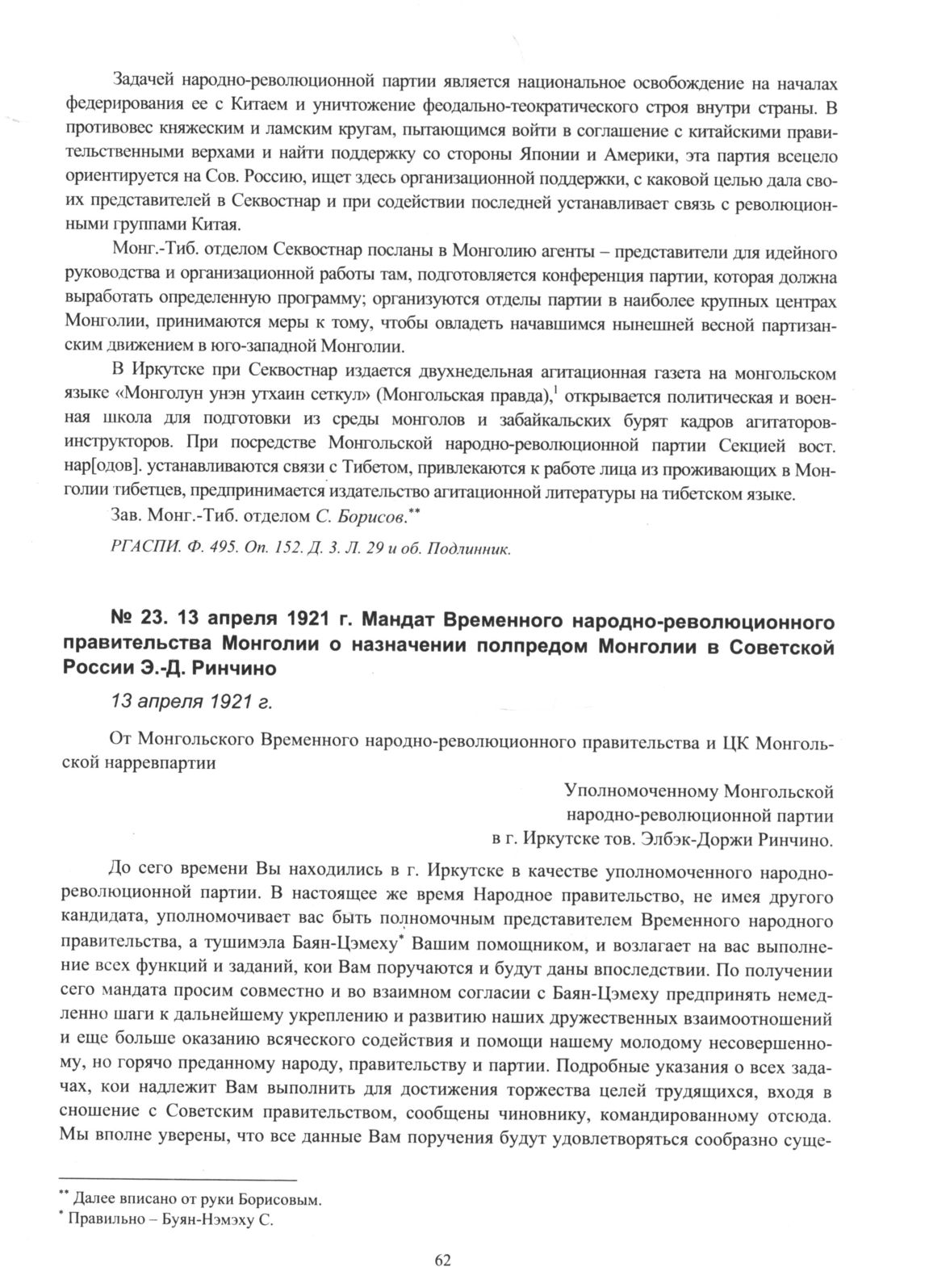 Задачей народно-революционной партии является национальное освобождение на началах федерирования ее с Китаем и уничтожение феодально-теократического строя внутри страны. В противовес княжеским и ламским кругам, пытающимся войти в соглашение с китайскими правительственными верхами и найти поддержку со стороны Японии и Америки, эта партия всецело ориентируется на Сов. Россию, ищет здесь организационной поддержки, с каковой целью дала своих представителей в Секвостнар и при содействии последней устанавливает связь с революционными группами Китая.

Монг.-Тиб. отделом Секвостнар посланы в Монголию агенты – представители для идейного руководства и организационной работы там, подготовляется конференция партии, которая должна выработать определенную программу; организуются отделы партии в наиболее крупных центрах Монголии, принимаются меры к тому, чтобы овладеть начавшимся нынешней весной партизанским движением в юго-западной Монголии.

В Иркутске при Секвостнар издается двухнедельная агитационная газета на монгольском языке «Монголун унэн утхаин сеткул» (Монгольская правда),$^1$ открывается политическая и военная школа для подготовки из среды монголов и забайкальских бурят кадров агитаторов-инструкторов. При посредстве Монгольской народно-революционной партии Секцией вост. нар[одов]. устанавливаются связи с Тибетом, привлекаются к работе лица из проживающих в Монголии тибетцев, предпринимается издательство агитационной литературы на тибетском языке.

Зав. Монг.-Тиб. отделом С. Борисов.**

РГАСПИ. Ф. 495. Оп. 152. Д. 3. Л. 29 и об. Подлинник.

№ 23. 13 апреля 1921 г. Мандат Временного народно-революционного правительства Монголии о назначении полпредом Монголии в Советской России Э.-Д. Ринчино

13 апреля 1921 г.

От Монгольского Временного народно-революционного правительства и ЦК Монгольской нарревпартии

Уполномоченному Монгольской
народно-революционной партии
в г. Иркутске тов. Элбэк-Доржи Ринчино.

До сего времени Вы находились в г. Иркутске в качестве уполномоченного народно-революционной партии. В настоящее же время Народное правительство, не имея другого кандидата, уполномочивает вас быть полномочным представителем Временного народного правительства, а тушимэла Баян-Цэмеху* Вашим помощником, и возлагает на вас выполнение всех функций и заданий, кои Вам поручаются и будут даны впоследствии. По получении сего мандата просим совместно и во взаимном согласии с Баян-Цэмеху предпринять немедленно шаги к дальнейшему укреплению и развитию наших дружественных взаимоотношений и еще больше оказанию всяческого содействия и помощи нашему молодому несовершенному, но горячо преданному народу, правительству и партии. Подробные указания о всех задачах, кои надлежит Вам выполнить для достижения торжества целей трудящихся, входя в сношение с Советским правительством, сообщены чиновнику, командированному отсюда. Мы вполне уверены, что все данные Вам поручения будут удовлетворяться сообразно суще-

** Далее вписано от руки Борисовым.
* Правильно – Буян-Нэмэху С.

62